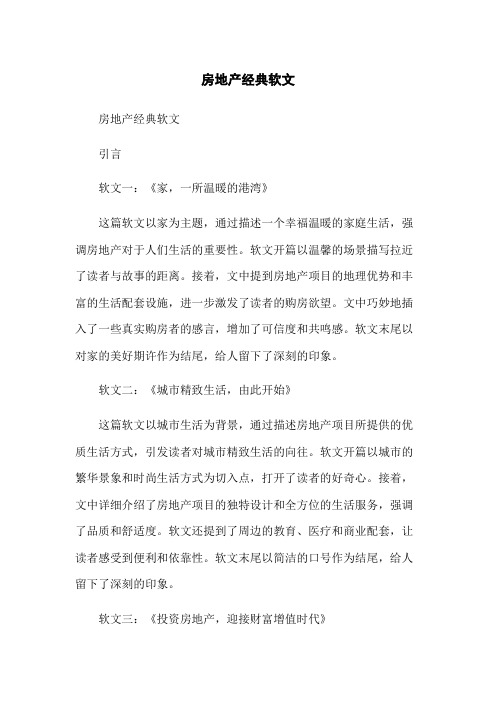 房地产经典软文

房地产经典软文

引言

软文一：《家，一所温暖的港湾》

这篇软文以家为主题，通过描述一个幸福温暖的家庭生活，强调房地产对于人们生活的重要性。软文开篇以温馨的场景描写拉近了读者与故事的距离。接着，文中提到房地产项目的地理优势和丰富的生活配套设施，进一步激发了读者的购房欲望。文中巧妙地插入了一些真实购房者的感言，增加了可信度和共鸣感。软文末尾以对家的美好期许作为结尾，给人留下了深刻的印象。

软文二：《城市精致生活，由此开始》

这篇软文以城市生活为背景，通过描述房地产项目所提供的优质生活方式，引发读者对城市精致生活的向往。软文开篇以城市的繁华景象和时尚生活方式为切入点，打开了读者的好奇心。接着，文中详细介绍了房地产项目的独特设计和全方位的生活服务，强调了品质和舒适度。软文还提到了周边的教育、医疗和商业配套，让读者感受到便利和依靠性。软文末尾以简洁的口号作为结尾，给人留下了深刻的印象。

软文三：《投资房地产，迎接财富增值时代》